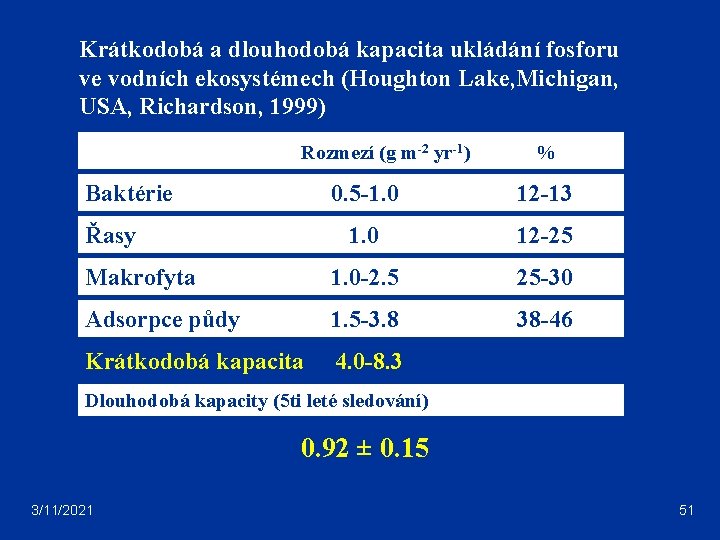 Krátkodobá a dlouhodobá kapacita ukládání fosforu ve vodních ekosystémech (Houghton Lake,Michigan, USA, Richardson, 1999)

| | Rozmezí (g $m^{-2}$ $yr^{-1}$) | % |
|---|---|---|
| Baktérie | 0.5-1.0 | 12-13 |
| Řasy | 1.0 | 12-25 |
| Makrofyta | 1.0-2.5 | 25-30 |
| Adsorpce půdy | 1.5-3.8 | 38-46 |
| Krátkodobá kapacita | 4.0-8.3 | |
| Dlouhodobá kapacity (5ti leté sledování) | | |

0.92 ± 0.15

3/11/2021

51